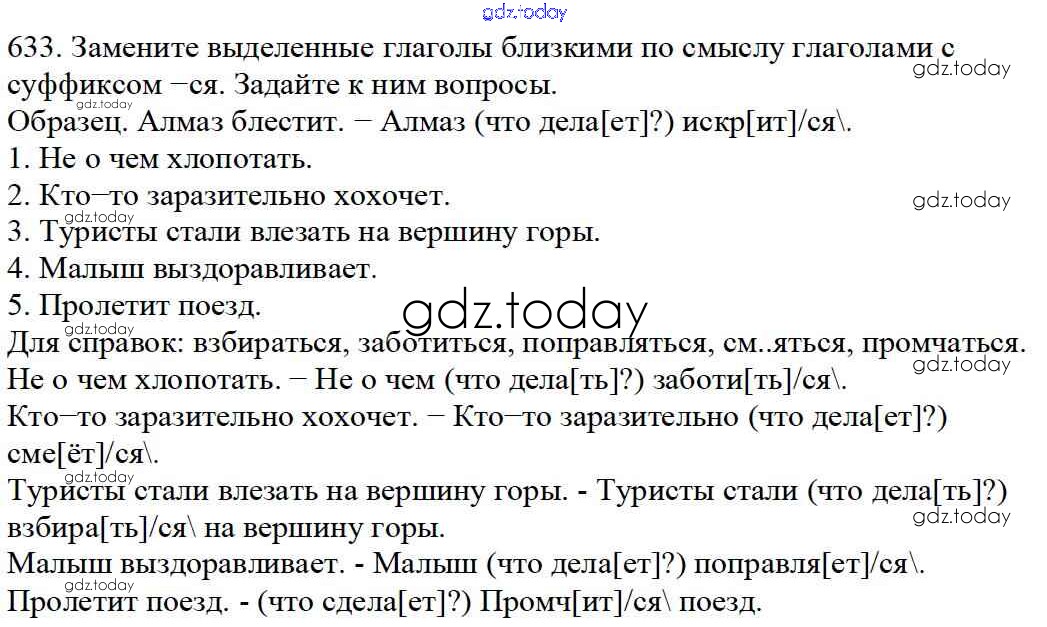 633. Замените выделенные глаголы близкими по смыслу глаголами с суффиксом −ся. Задайте к ним вопросы.

Образец. Алмаз блестит. − Алмаз (что дела[ет]?) искр[ит]/ся\.

1. Не о чем хлопотать.
2. Кто−то заразительно хохочет.
3. Туристы стали влезать на вершину горы.
4. Малыш выздоравливает.
5. Пролетит поезд.

Для справок: взбираться, заботиться, поправляться, см..яться, промчаться.

Не о чем хлопотать. − Не о чем (что дела[ть]?) заботи[ть]/ся\.

Кто−то заразительно хохочет. − Кто−то заразительно (что дела[ет]?) сме[ёт]/ся\.

Туристы стали влезать на вершину горы. - Туристы стали (что дела[ть]?) взбира[ть]/ся\ на вершину горы.

Малыш выздоравливает. - Малыш (что дела[ет]?) поправля[ет]/ся\.

Пролетит поезд. - (что сдела[ет]?) Промч[ит]/ся\ поезд.

gdz.today